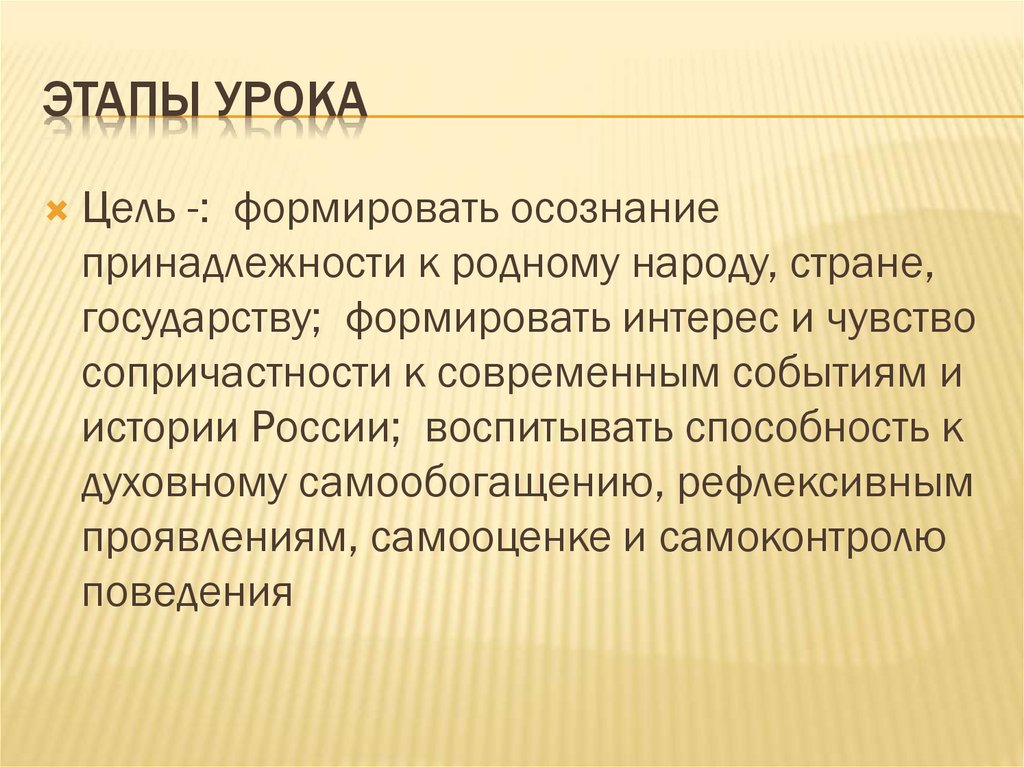 ЭТАПЫ УРОКА

Цель -: формировать осознание принадлежности к родному народу, стране, государству; формировать интерес и чувство сопричастности к современным событиям и истории России; воспитывать способность к духовному самообогащению, рефлексивным проявлениям, самооценке и самоконтролю поведения